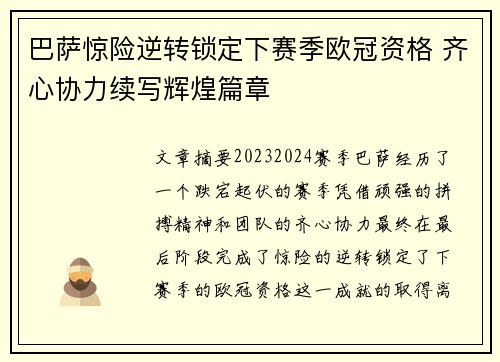 巴萨惊险逆转锁定下赛季欧冠资格 齐心协力续写辉煌篇章

文章摘要20232024赛季巴萨经历了一个跌宕起伏的赛季凭借顽强的拼搏精神和团队的齐心协力最终在最后阶段完成了惊险的逆转锁定了下赛季的欧冠资格这一成就的取得离